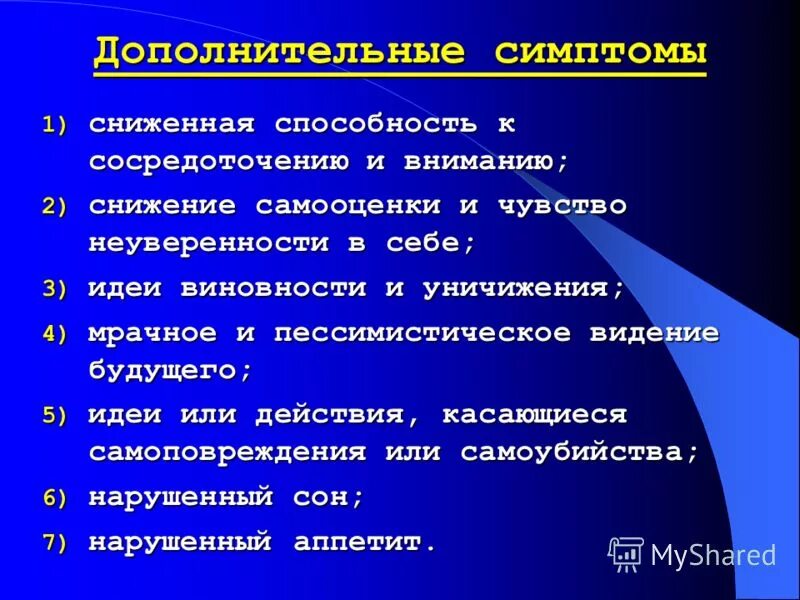 Дополнительные симптомы

1) сниженная способность к сосредоточению и вниманию;

2) снижение самооценки и чувство неуверенности в себе;

3) идеи виновности и уничижения;

4) мрачное и пессимистическое видение будущего;

5) идеи или действия, касающиеся самоповреждения или самоубийства;

6) нарушенный сон;

7) нарушенный аппетит.

MyShared